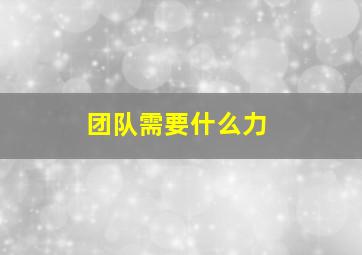 团队需要什么力